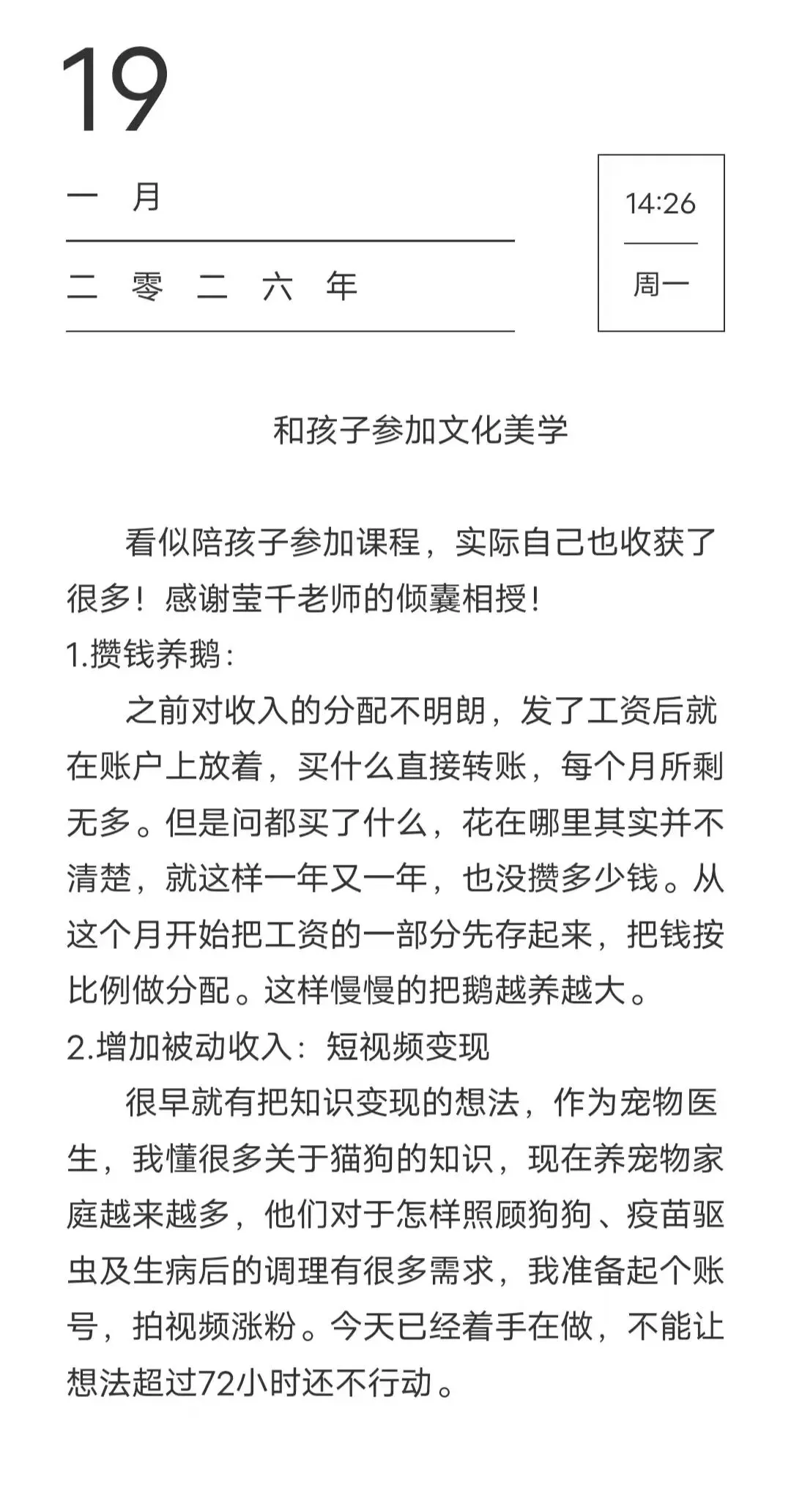 19

一 月

二 零 二 六 年

14:26

周一

和孩子参加文化美学

看似陪孩子参加课程，实际自己也收获了很多！感谢莹千老师的倾囊相授！

1.攒钱养鹅：

之前对收入的分配不明朗，发了工资后就在账户上放着，买什么直接转账，每个月所剩无多。但是问都买了什么，花在哪里其实并不清楚，就这样一年又一年，也没攒多少钱。从这个月开始把工资的一部分先存起来，把钱按比例做分配。这样慢慢的把鹅越养越大。

2.增加被动收入：短视频变现

很早就有把知识变现的想法，作为宠物医生，我懂很多关于猫狗的知识，现在养宠物家庭越来越多，他们对于怎样照顾狗狗、疫苗驱虫及生病后的调理有很多需求，我准备起个账号，拍视频涨粉。今天已经着手在做，不能让想法超过72小时还不行动。